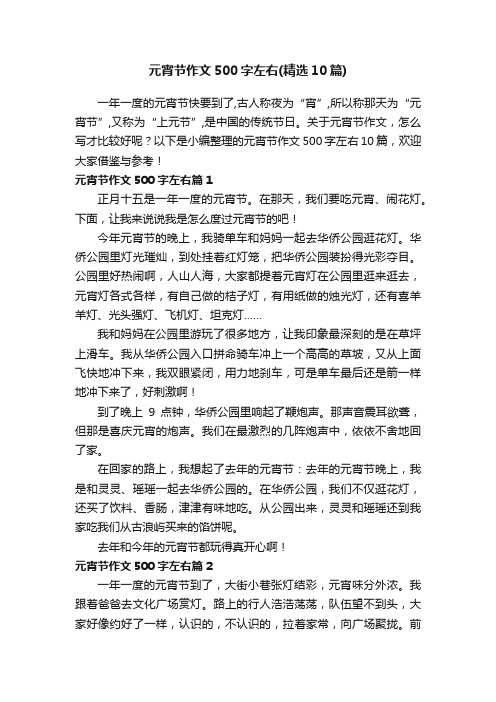 元宵节作文500字左右(精选10篇)

一年一度的元宵节快要到了,古人称夜为“宵”,所以称那天为“元宵节”,又称为“上元节”,是中国的传统节日。关于元宵节作文，怎么写才比较好呢？以下是小编整理的元宵节作文500字左右10篇，欢迎大家借鉴与参考！

元宵节作文500字左右篇1

正月十五是一年一度的元宵节。在那天，我们要吃元宵、闹花灯。下面，让我来说说我是怎么度过元宵节的吧！

今年元宵节的晚上，我骑单车和妈妈一起去华侨公园逛花灯。华侨公园里灯光璀灿，到处挂着红灯笼，把华侨公园装扮得光彩夺目。公园里好热闹啊，人山人海，大家都提着元宵灯在公园里逛来逛去，元宵灯各式各样，有自己做的桔子灯，有用纸做的烛光灯，还有喜羊羊灯、光头强灯、飞机灯、坦克灯……

我和妈妈在公园里游玩了很多地方，让我印象最深刻的是在草坪上滑车。我从华侨公园入口拼命骑车冲上一个高高的草坡，又从上面飞快地冲下来，我双眼紧闭，用力地刹车，可是单车最后还是箭一样地冲下来了，好刺激啊！

到了晚上 9 点钟，华侨公园里响起了鞭炮声。那声音震耳欲聋，但那是喜庆元宵的炮声。我们在最激烈的几阵炮声中，依依不舍地回了家。

在回家的路上，我想起了去年的元宵节：去年的元宵节晚上，我是和灵灵、瑶瑶一起去华侨公园的。在华侨公园，我们不仅逛花灯，还买了饮料、香肠，津津有味地吃。从公园出来，灵灵和瑶瑶还到我家吃我们从古浪屿买来的馅饼呢。

去年和今年的元宵节都玩得真开心啊！

元宵节作文500字左右篇2

一年一度的元宵节到了，大街小巷张灯结彩，元宵味分外浓。我跟着爸爸去文化广场赏灯。路上的行人浩浩荡荡，队伍望不到头，大家好像约好了一样，认识的，不认识的，拉着家常，向广场聚拢。前